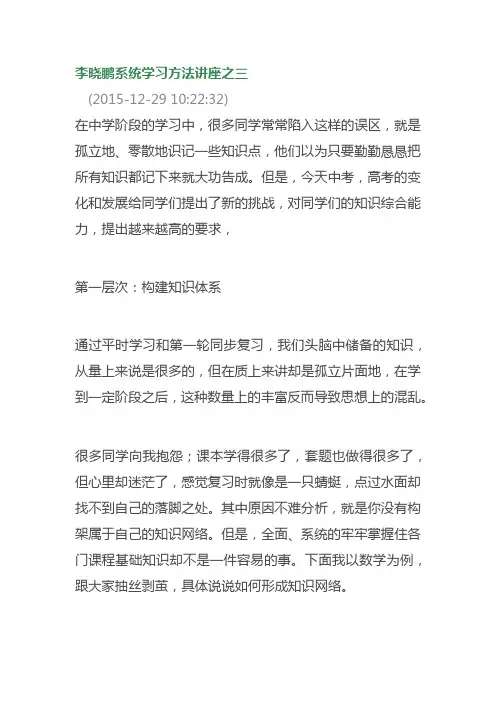 李晓鹏系统学习方法讲座之三

(2015-12-29 10:22:32)

在中学阶段的学习中，很多同学常常陷入这样的误区，就是孤立地、零散地识记一些知识点，他们以为只要勤勤恳恳把所有知识都记下来就大功告成。但是，今天中考，高考的变化和发展给同学们提出了新的挑战，对同学们的知识综合能力，提出越来越高的要求，

第一层次：构建知识体系

通过平时学习和第一轮同步复习，我们头脑中储备的知识，从量上来说是很多的，但在质上来讲却是孤立片面地，在学到一定阶段之后，这种数量上的丰富反而导致思想上的混乱。

很多同学向我抱怨；课本学得很多了，套题也做得很多了，但心里却迷茫了，感觉复习时就像是一只蜻蜓，点过水面却找不到自己的落脚之处。其中原因不难分析，就是你没有构架属于自己的知识网络。但是，全面、系统的牢牢掌握住各门课程基础知识却不是一件容易的事。下面我以数学为例，跟大家抽丝剥茧，具体说说如何形成知识网络。